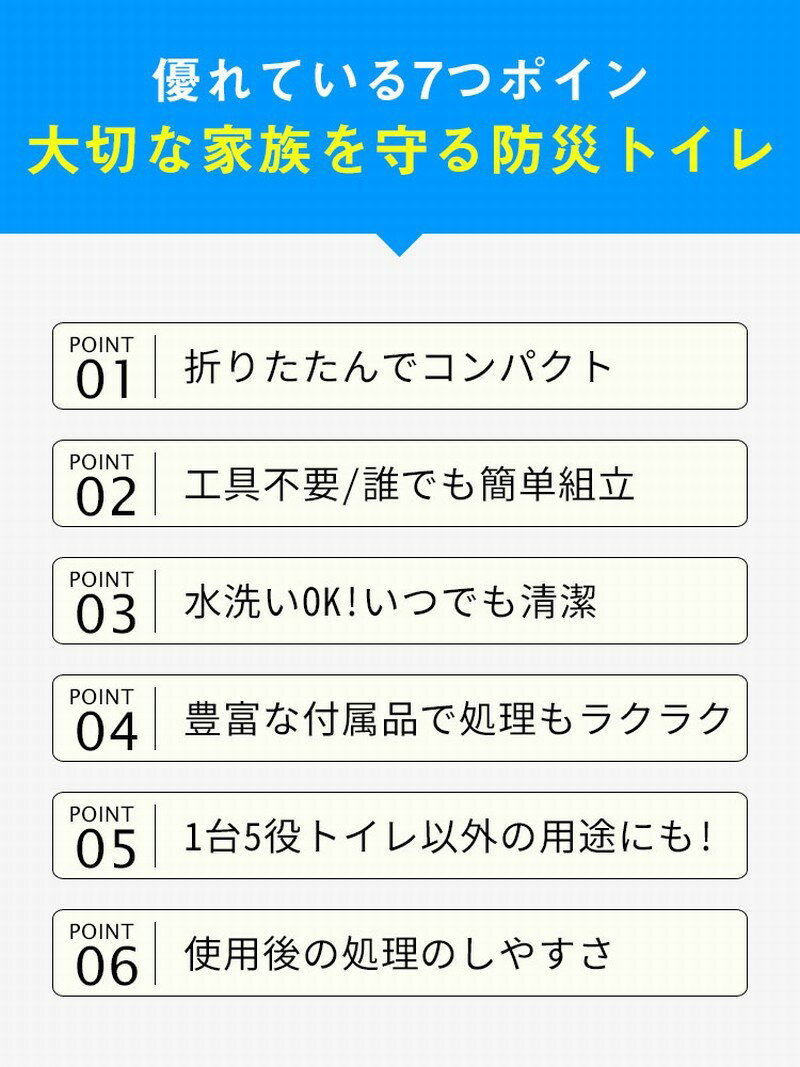 優れている7つポイン
大切な家族を守る防災トイレ

POINT
01
折りたたんでコンパクト

POINT
02
工具不要/誰でも簡単組立

POINT
03
水洗いOK!いつでも清潔

POINT
04
豊富な付属品で処理もラクラク

POINT
05
1台5役トイレ以外の用途にも!

POINT
06
使用後の処理のしやすさ